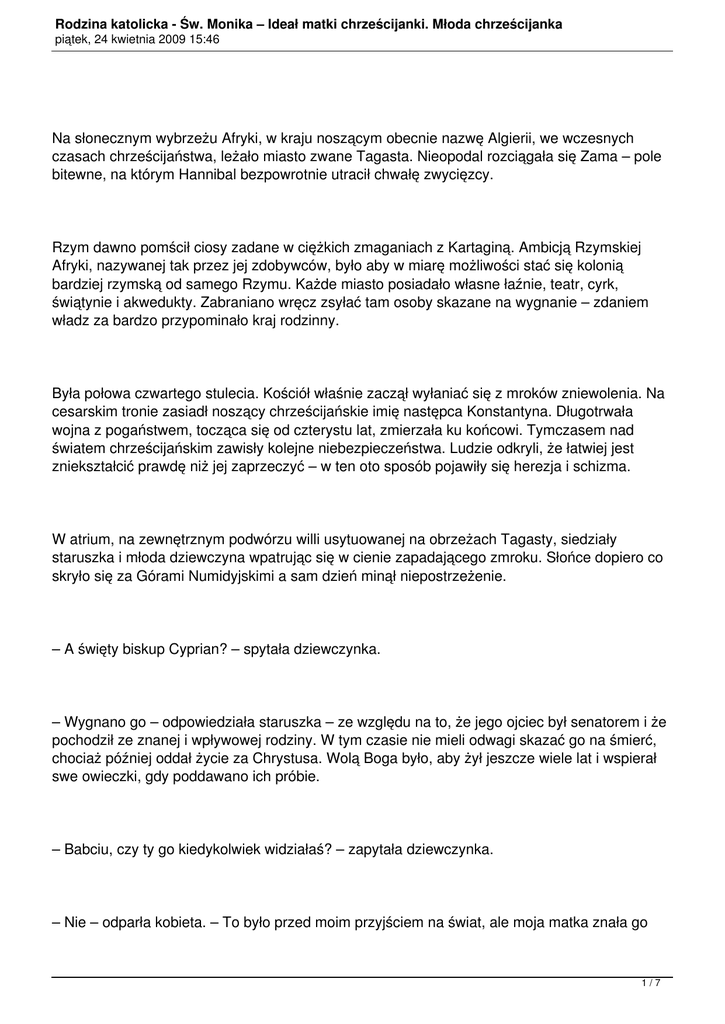 Rodzina katolicka - Św. Monika – Ideał matki chrześcijanki. Młoda chrześcijanka
piątek, 24 kwietnia 2009 15:46

Na słonecznym wybrzeżu Afryki, w kraju noszącym obecnie nazwę Algierii, we wczesnych czasach chrześcijaństwa, leżało miasto zwane Tagasta. Nieopodal rozciągała się Zama – pole bitewne, na którym Hannibal bezpowrotnie utracił chwałę zwycięzcy.

Rzym dawno pomścił ciosy zadane w ciężkich zmaganiach z Kartaginą. Ambicją Rzymskiej Afryki, nazywanej tak przez jej zdobywców, było aby w miarę możliwości stać się kolonią bardziej rzymską od samego Rzymu. Każde miasto posiadało własne łaźnie, teatr, cyrk, świątynie i akwedukty. Zabraniano wręcz zsyłać tam osoby skazane na wygnanie – zdaniem władz za bardzo przypominało kraj rodzinny.

Była połowa czwartego stulecia. Kościół właśnie zaczął wyłaniać się z mroków zniewolenia. Na cesarskim tronie zasiadł noszący chrześcijańskie imię następca Konstantyna. Długotrwała wojna z pogaństwem, tocząca się od czterystu lat, zmierzała ku końcowi. Tymczasem nad światem chrześcijańskim zawisły kolejne niebezpieczeństwa. Ludzie odkryli, że łatwiej jest zniekształcić prawdę niż jej zaprzeczyć – w ten oto sposób pojawiły się herezja i schizma.

W atrium, na zewnętrznym podwórzu willi usytuowanej na obrzeżach Tagasty, siedziały staruszka i młoda dziewczyna wpatrując się w cienie zapadającego zmroku. Słońce dopiero co skryło się za Górami Numidyjskimi a sam dzień minął niepostrzeżenie.

– A święty biskup Cyprian? – spytała dziewczynka.

– Wygnano go – odpowiedziała staruszka – ze względu na to, że jego ojciec był senatorem i że pochodził ze znanej i wpływowej rodziny. W tym czasie nie mieli odwagi skazać go na śmierć, chociaż później oddał życie za Chrystusa. Wolą Boga było, aby żył jeszcze wiele lat i wspierał swe owieczki, gdy poddawano ich próbie.

– Babciu, czy ty go kiedykolwiek widziałaś? – zapytała dziewczynka.

– Nie – odparła kobieta. – To było przed moim przyjściem na świat, ale moja matka znała go

1 / 7